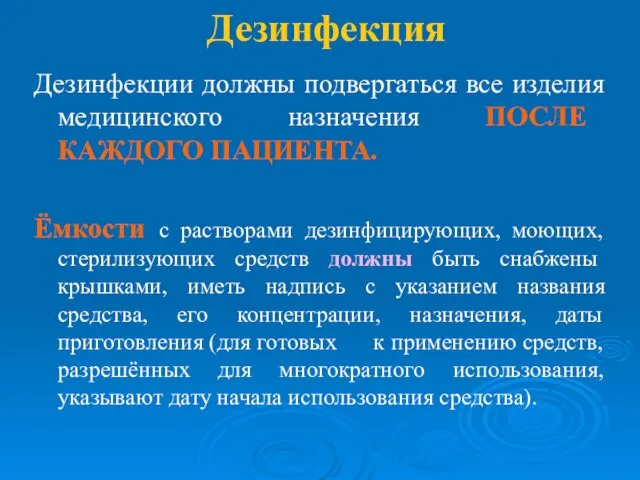 Дезинфекция

Дезинфекции должны подвергаться все изделия медицинского назначения ПОСЛЕ КАЖДОГО ПАЦИЕНТА.

Ёмкости с растворами дезинфицирующих, моющих, стерилизующих средств должны быть снабжены крышками, иметь надпись с указанием названия средства, его концентрации, назначения, даты приготовления (для готовых к применению средств, разрешённых для многократного использования, указывают дату начала использования средства).